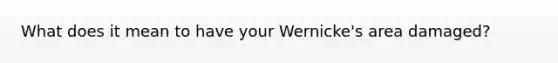 What does it mean to have your Wernicke's area damaged?